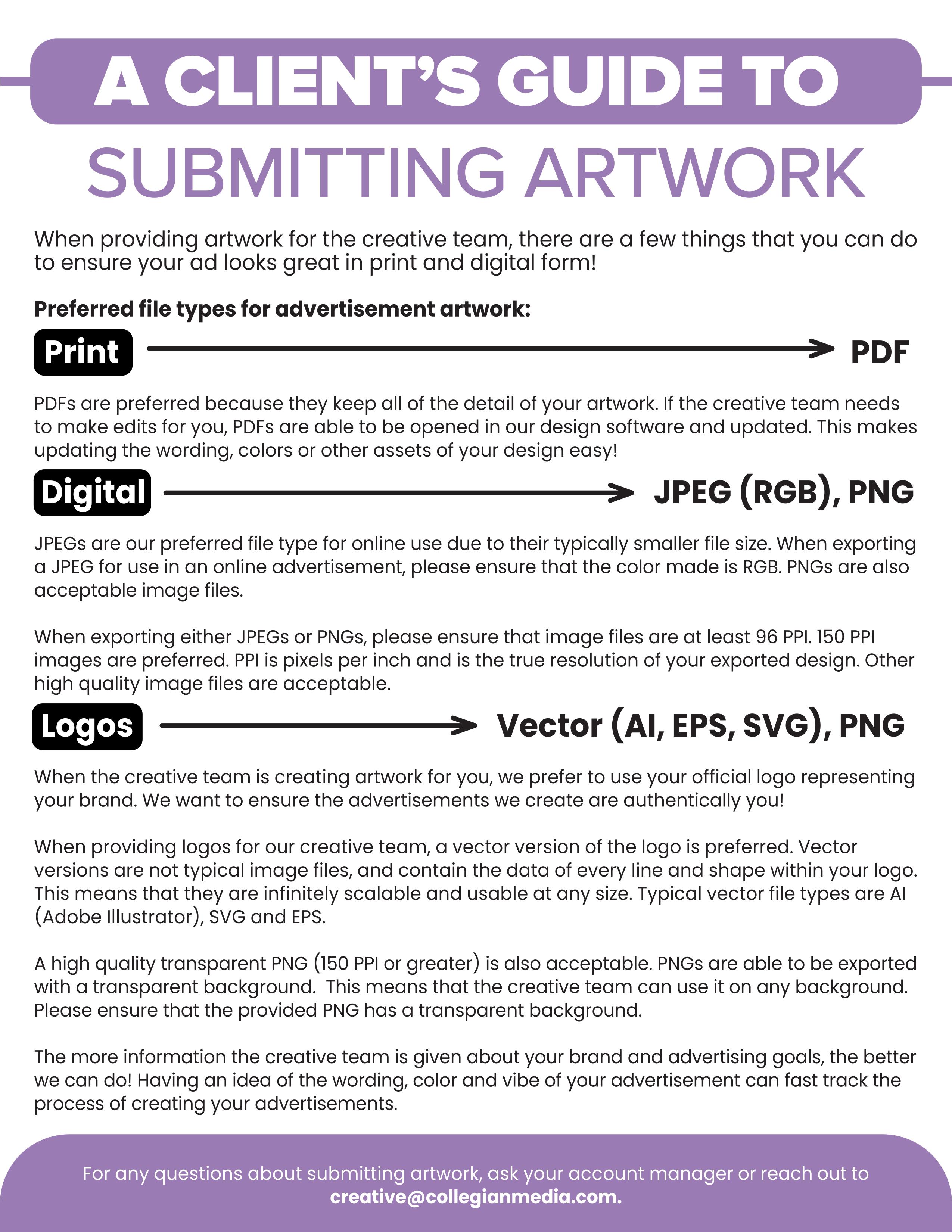 A CLIENT'S GUIDE TO

SUBMITTING ARTWORK

When providing artwork for the creative team, there are a few things that you can do to ensure your ad looks great in print and digital form!

Preferred file types for advertisement artwork:

Print → PDF

PDFs are preferred because they keep all of the detail of your artwork. If the creative team needs to make edits for you, PDFs are able to be opened in our design software and updated. This makes updating the wording, colors or other assets of your design easy!

Digital → JPEG (RGB), PNG

JPEGs are our preferred file type for online use due to their typically smaller file size. When exporting a JPEG for use in an online advertisement, please ensure that the color made is RGB. PNGs are also acceptable image files.

When exporting either JPEGs or PNGs, please ensure that image files are at least 96 PPI. 150 PPI images are preferred. PPI is pixels per inch and is the true resolution of your exported design. Other high quality image files are acceptable.

Logos → Vector (AI, EPS, SVG), PNG

When the creative team is creating artwork for you, we prefer to use your official logo representing your brand. We want to ensure the advertisements we create are authentically you!

When providing logos for our creative team, a vector version of the logo is preferred. Vector versions are not typical image files, and contain the data of every line and shape within your logo. This means that they are infinitely scalable and usable at any size. Typical vector file types are AI (Adobe Illustrator), SVG and EPS.

A high quality transparent PNG (150 PPI or greater) is also acceptable. PNGs are able to be exported with a transparent background. This means that the creative team can use it on any background. Please ensure that the provided PNG has a transparent background.

The more information the creative team is given about your brand and advertising goals, the better we can do! Having an idea of the wording, color and vibe of your advertisement can fast track the process of creating your advertisements.

For any questions about submitting artwork, ask your account manager or reach out to creative@collegianmedia.com.